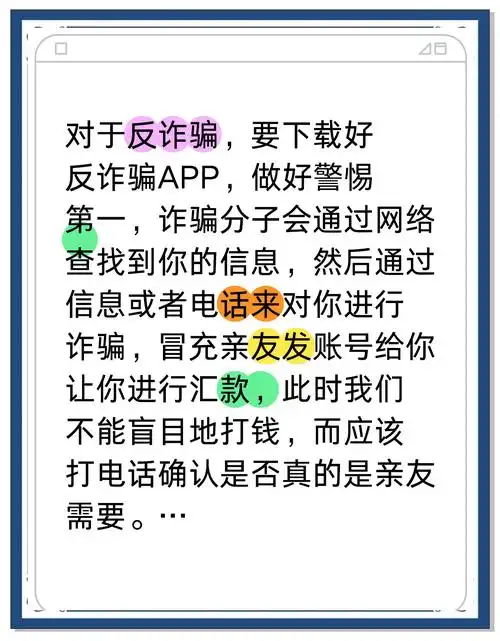 对于反诈骗，要下载好反诈骗APP，做好警惕

第一，诈骗分子会通过网络查找到你的信息，然后通过信息或者电话来对你进行诈骗，冒充亲友发账号给你让你进行汇款，此时我们不能盲目地打钱，而应该打电话确认是否真的是亲友需要。…